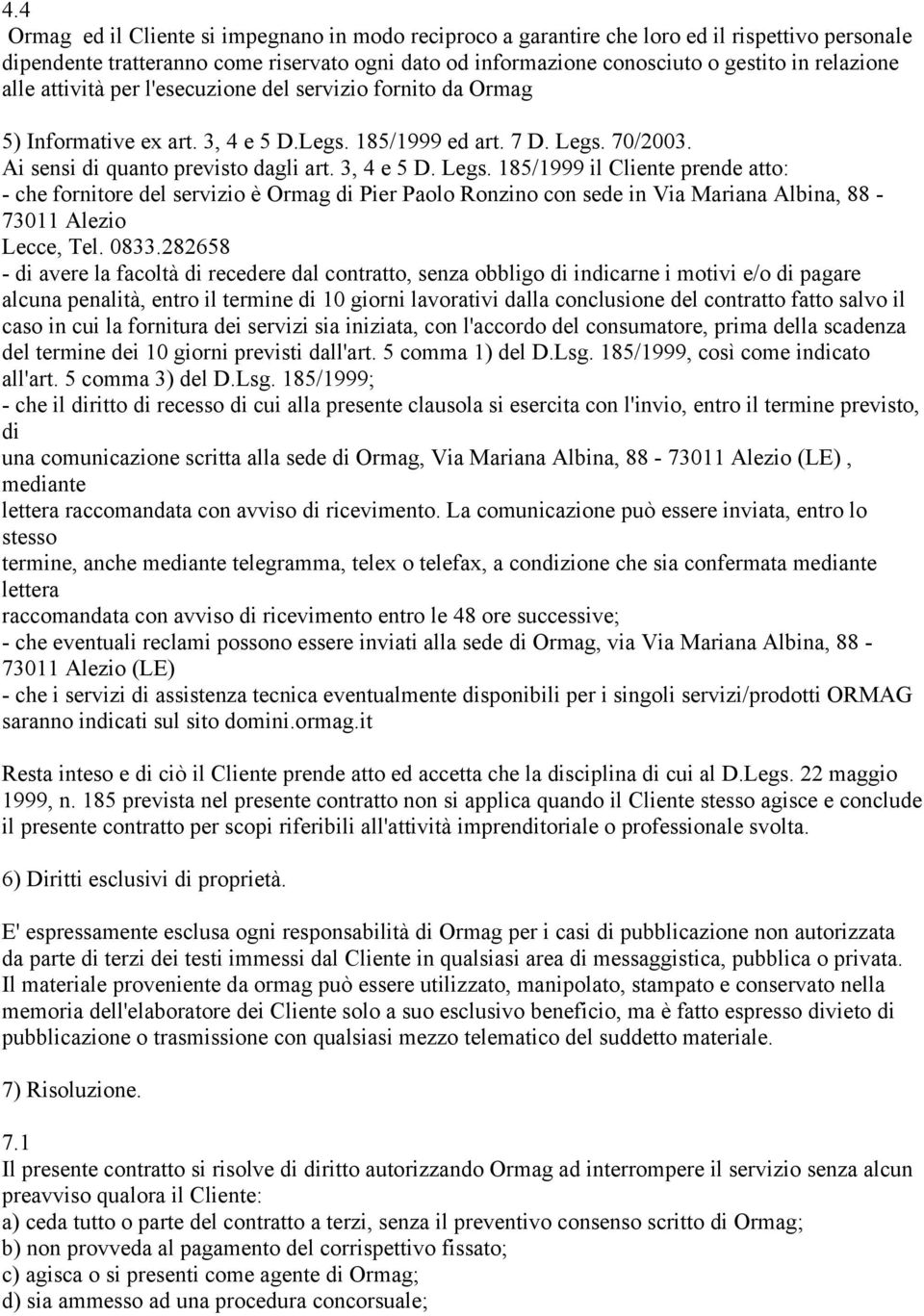 4.4
Ormag ed il Cliente si impegnano in modo reciproco a garantire che loro ed il rispettivo personale dipendente tratteranno come riservato ogni dato od informazione conosciuto o gestito in relazione alle attività per l'esecuzione del servizio fornito da Ormag

5) Informative ex art. 3, 4 e 5 D.Legs. 185/1999 ed art. 7 D. Legs. 70/2003.
Ai sensi di quanto previsto dagli art. 3, 4 e 5 D. Legs. 185/1999 il Cliente prende atto:
- che fornitore del servizio è Ormag di Pier Paolo Ronzino con sede in Via Mariana Albina, 88 - 73011 Alezio
Lecce, Tel. 0833.282658
- di avere la facoltà di recedere dal contratto, senza obbligo di indicarne i motivi e/o di pagare alcuna penalità, entro il termine di 10 giorni lavorativi dalla conclusione del contratto fatto salvo il caso in cui la fornitura dei servizi sia iniziata, con l'accordo del consumatore, prima della scadenza del termine dei 10 giorni previsti dall'art. 5 comma 1) del D.Lsg. 185/1999, così come indicato all'art. 5 comma 3) del D.Lsg. 185/1999;
- che il diritto di recesso di cui alla presente clausola si esercita con l'invio, entro il termine previsto, di
una comunicazione scritta alla sede di Ormag, Via Mariana Albina, 88 - 73011 Alezio (LE) , mediante
lettera raccomandata con avviso di ricevimento. La comunicazione può essere inviata, entro lo stesso
termine, anche mediante telegramma, telex o telefax, a condizione che sia confermata mediante lettera
raccomandata con avviso di ricevimento entro le 48 ore successive;
- che eventuali reclami possono essere inviati alla sede di Ormag, via Via Mariana Albina, 88 - 73011 Alezio (LE)
- che i servizi di assistenza tecnica eventualmente disponibili per i singoli servizi/prodotti ORMAG saranno indicati sul sito domini.ormag.it

Resta inteso e di ciò il Cliente prende atto ed accetta che la disciplina di cui al D.Legs. 22 maggio 1999, n. 185 prevista nel presente contratto non si applica quando il Cliente stesso agisce e conclude il presente contratto per scopi riferibili all'attività imprenditoriale o professionale svolta.

6) Diritti esclusivi di proprietà.

E' espressamente esclusa ogni responsabilità di Ormag per i casi di pubblicazione non autorizzata da parte di terzi dei testi immessi dal Cliente in qualsiasi area di messaggistica, pubblica o privata. Il materiale proveniente da ormag può essere utilizzato, manipolato, stampato e conservato nella memoria dell'elaboratore dei Cliente solo a suo esclusivo beneficio, ma è fatto espresso divieto di pubblicazione o trasmissione con qualsiasi mezzo telematico del suddetto materiale.

7) Risoluzione.

7.1
Il presente contratto si risolve di diritto autorizzando Ormag ad interrompere il servizio senza alcun preavviso qualora il Cliente:
a) ceda tutto o parte del contratto a terzi, senza il preventivo consenso scritto di Ormag;
b) non provveda al pagamento del corrispettivo fissato;
c) agisca o si presenti come agente di Ormag;
d) sia ammesso ad una procedura concorsuale;